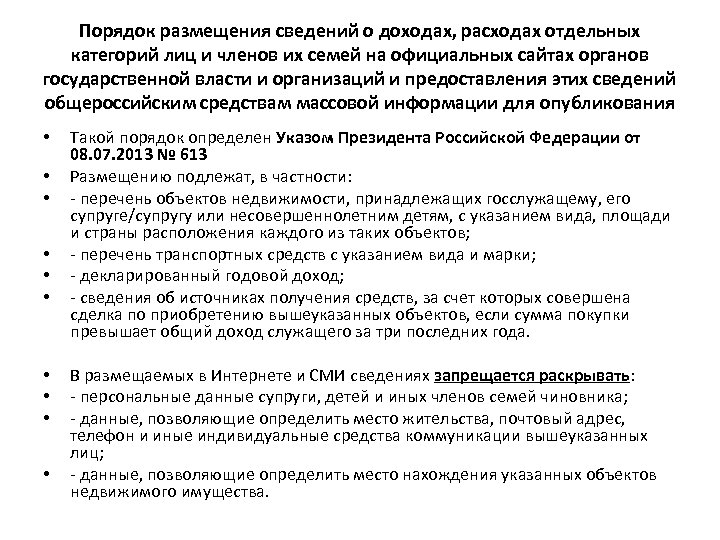 Порядок размещения сведений о доходах, расходах отдельных категорий лиц и членов их семей на официальных сайтах органов государственной власти и организаций и предоставления этих сведений общероссийским средствам массовой информации для опубликования

• Такой порядок определен Указом Президента Российской Федерации от 08.07.2013 № 613
• Размещению подлежат, в частности:
• - перечень объектов недвижимости, принадлежащих госслужащему, его супруге/супругу или несовершеннолетним детям, с указанием вида, площади и страны расположения каждого из таких объектов;
• - перечень транспортных средств с указанием вида и марки;
• - декларированный годовой доход;
• - сведения об источниках получения средств, за счет которых совершена сделка по приобретению вышеуказанных объектов, если сумма покупки превышает общий доход служащего за три последних года.

• В размещаемых в Интернете и СМИ сведениях запрещается раскрывать:
• - персональные данные супруги, детей и иных членов семей чиновника;
• - данные, позволяющие определить место жительства, почтовый адрес, телефон и иные индивидуальные средства коммуникации вышеуказанных лиц;
• - данные, позволяющие определить место нахождения указанных объектов недвижимого имущества.